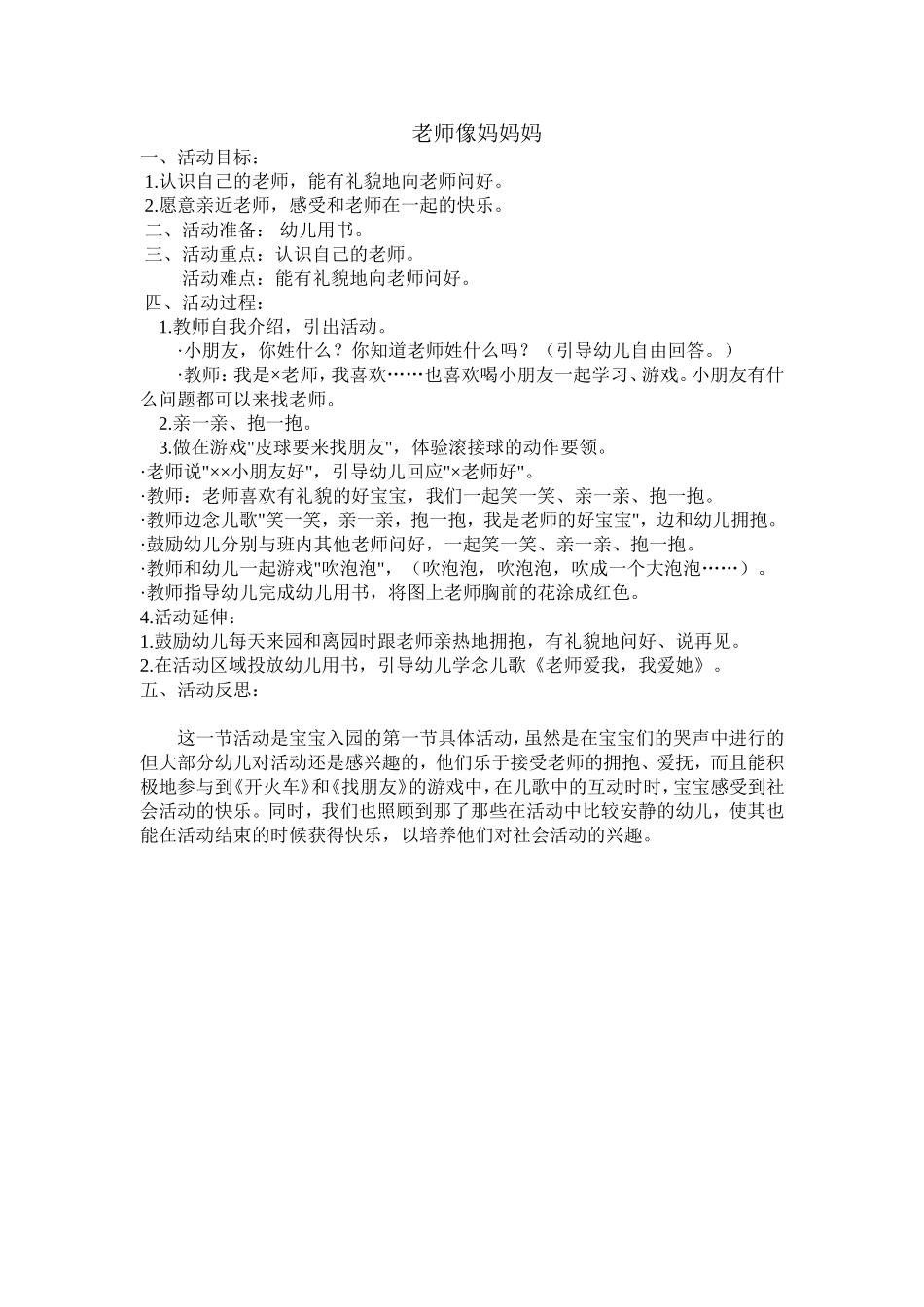 老师像妈妈妈

一、活动目标：

1.认识自己的老师，能有礼貌地向老师问好。

2.愿意亲近老师，感受和老师在一起的快乐。

二、活动准备： 幼儿用书。

三、活动重点：认识自己的老师。

活动难点：能有礼貌地向老师问好。

四、活动过程：

1.教师自我介绍，引出活动。

·小朋友，你姓什么？你知道老师姓什么吗？（引导幼儿自由回答。）

·教师：我是×老师，我喜欢……也喜欢喝小朋友一起学习、游戏。小朋友有什么问题都可以来找老师。

2.亲一亲、抱一抱。

3.做在游戏"皮球要来找朋友"，体验滚接球的动作要领。

·老师说"××小朋友好"，引导幼儿回应"×老师好"。

·教师：老师喜欢有礼貌的好宝宝，我们一起笑一笑、亲一亲、抱一抱。

·教师边念儿歌"笑一笑，亲一亲，抱一抱，我是老师的好宝宝"，边和幼儿拥抱。

·鼓励幼儿分别与班内其他老师问好，一起笑一笑、亲一亲、抱一抱。

·教师和幼儿一起游戏"吹泡泡"，（吹泡泡，吹泡泡，吹成一个大泡泡……）。

·教师指导幼儿完成幼儿用书，将图上老师胸前的花涂成红色。

4.活动延伸：

1.鼓励幼儿每天来园和离园时跟老师亲热地拥抱，有礼貌地问好、说再见。

2.在活动区域投放幼儿用书，引导幼儿学念儿歌《老师爱我，我爱她》。

五、活动反思：

这一节活动是宝宝入园的第一节具体活动，虽然是在宝宝们的哭声中进行的但大部分幼儿对活动还是感兴趣的，他们乐于接受老师的拥抱、爱抚，而且能积极地参与到《开火车》和《找朋友》的游戏中，在儿歌中的互动时时，宝宝感受到社会活动的快乐。同时，我们也照顾到那了那些在活动中比较安静的幼儿，使其也能在活动结束的时候获得快乐，以培养他们对社会活动的兴趣。